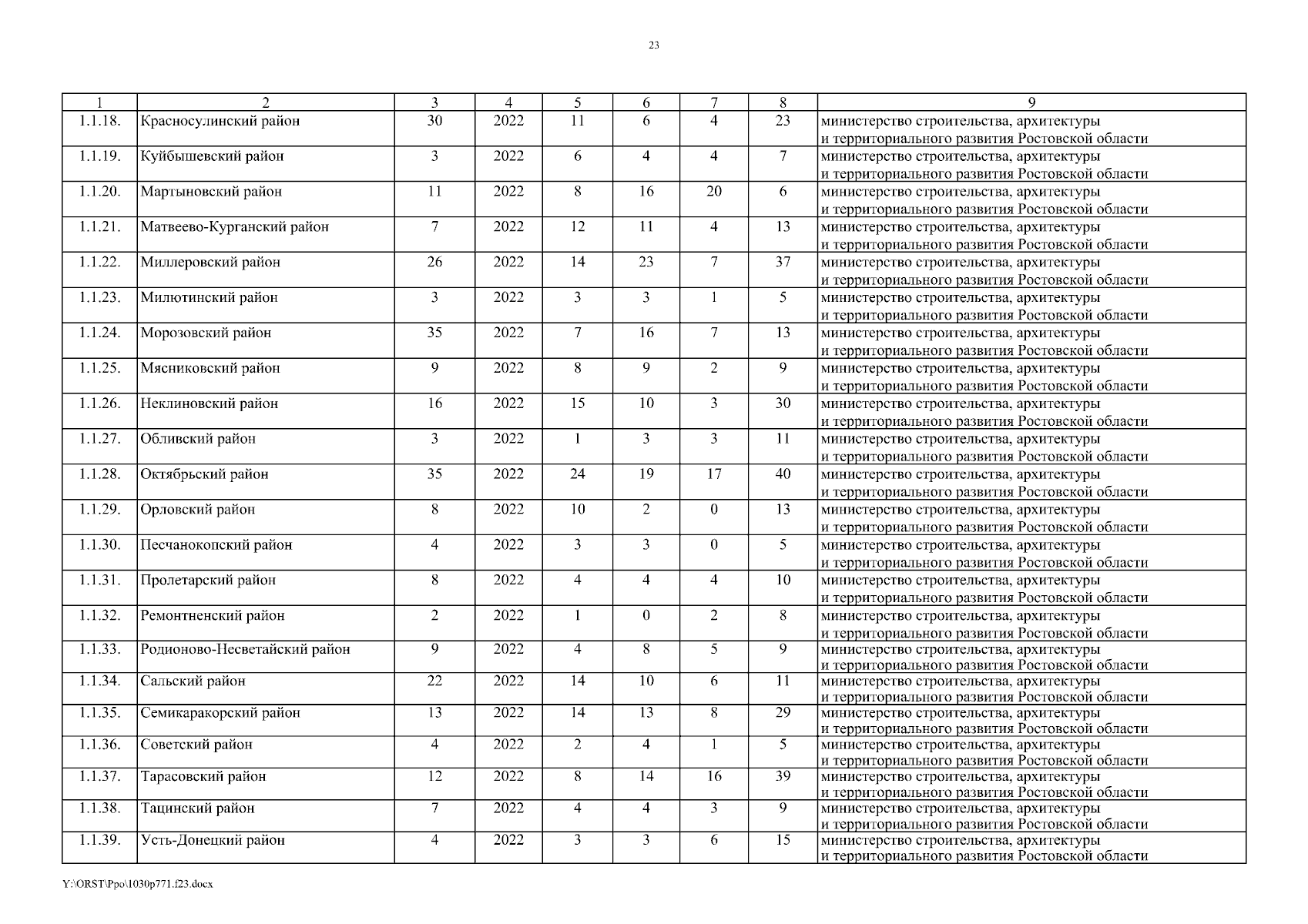 23

| 1 | 2 | 3 | 4 | 5 | 6 | 7 | 8 | 9 |
|---|---|---|---|---|---|---|---|---|
| 1.1.18. | Красносулинский район | 30 | 2022 | 11 | 6 | 4 | 23 | министерство строительства, архитектуры и территориального развития Ростовской области |
| 1.1.19. | Куйбышевский район | 3 | 2022 | 6 | 4 | 4 | 7 | министерство строительства, архитектуры и территориального развития Ростовской области |
| 1.1.20. | Мартыновский район | 11 | 2022 | 8 | 16 | 20 | 6 | министерство строительства, архитектуры и территориального развития Ростовской области |
| 1.1.21. | Матвеево-Курганский район | 7 | 2022 | 12 | 11 | 4 | 13 | министерство строительства, архитектуры и территориального развития Ростовской области |
| 1.1.22. | Миллеровский район | 26 | 2022 | 14 | 23 | 7 | 37 | министерство строительства, архитектуры и территориального развития Ростовской области |
| 1.1.23. | Милютинский район | 3 | 2022 | 3 | 3 | 1 | 5 | министерство строительства, архитектуры и территориального развития Ростовской области |
| 1.1.24. | Морозовский район | 35 | 2022 | 7 | 16 | 7 | 13 | министерство строительства, архитектуры и территориального развития Ростовской области |
| 1.1.25. | Мясниковский район | 9 | 2022 | 8 | 9 | 2 | 9 | министерство строительства, архитектуры и территориального развития Ростовской области |
| 1.1.26. | Неклиновский район | 16 | 2022 | 15 | 10 | 3 | 30 | министерство строительства, архитектуры и территориального развития Ростовской области |
| 1.1.27. | Обливский район | 3 | 2022 | 1 | 3 | 3 | 11 | министерство строительства, архитектуры и территориального развития Ростовской области |
| 1.1.28. | Октябрьский район | 35 | 2022 | 24 | 19 | 17 | 40 | министерство строительства, архитектуры и территориального развития Ростовской области |
| 1.1.29. | Орловский район | 8 | 2022 | 10 | 2 | 0 | 13 | министерство строительства, архитектуры и территориального развития Ростовской области |
| 1.1.30. | Песчанокопский район | 4 | 2022 | 3 | 3 | 0 | 5 | министерство строительства, архитектуры и территориального развития Ростовской области |
| 1.1.31. | Пролетарский район | 8 | 2022 | 4 | 4 | 4 | 10 | министерство строительства, архитектуры и территориального развития Ростовской области |
| 1.1.32. | Ремонтненский район | 2 | 2022 | 1 | 0 | 2 | 8 | министерство строительства, архитектуры и территориального развития Ростовской области |
| 1.1.33. | Родионово-Несветайский район | 9 | 2022 | 4 | 8 | 5 | 9 | министерство строительства, архитектуры и территориального развития Ростовской области |
| 1.1.34. | Сальский район | 22 | 2022 | 14 | 10 | 6 | 11 | министерство строительства, архитектуры и территориального развития Ростовской области |
| 1.1.35. | Семикаракорский район | 13 | 2022 | 14 | 13 | 8 | 29 | министерство строительства, архитектуры и территориального развития Ростовской области |
| 1.1.36. | Советский район | 4 | 2022 | 2 | 4 | 1 | 5 | министерство строительства, архитектуры и территориального развития Ростовской области |
| 1.1.37. | Тарасовский район | 12 | 2022 | 8 | 14 | 16 | 39 | министерство строительства, архитектуры и территориального развития Ростовской области |
| 1.1.38. | Тацинский район | 7 | 2022 | 4 | 4 | 3 | 9 | министерство строительства, архитектуры и территориального развития Ростовской области |
| 1.1.39. | Усть-Донецкий район | 4 | 2022 | 3 | 3 | 6 | 15 | министерство строительства, архитектуры и территориального развития Ростовской области |

Y:\ORST\Ppo\1030p771.f23.docx